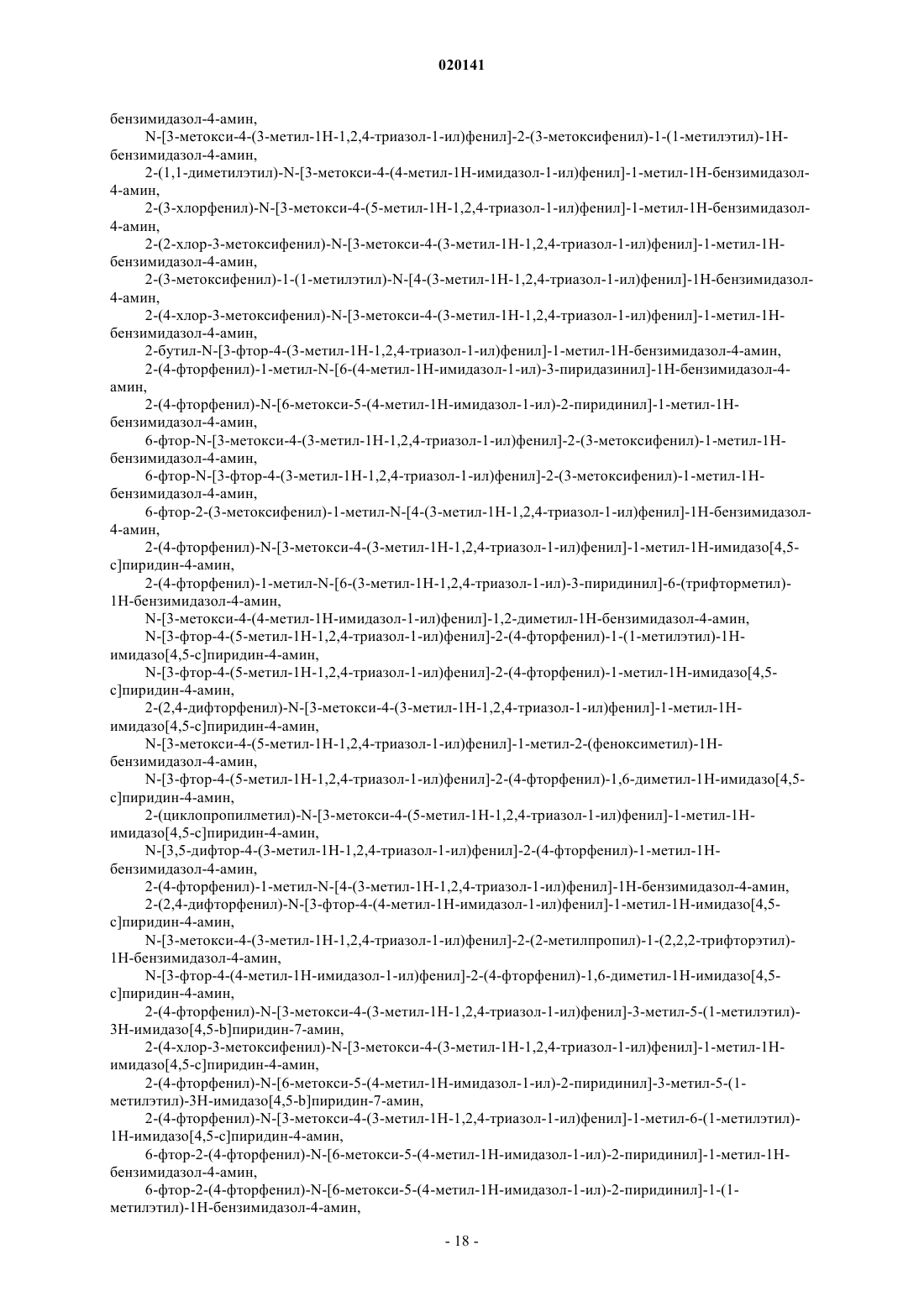 020141

бензимидазол-4-амин,

N-[3-метокси-4-(3-метил-1H-1,2,4-триазол-1-ил)фенил]-2-(3-метоксифенил)-1-(1-метилэтил)-1H-бензимидазол-4-амин,

2-(1,1-диметилэтил)-N-[3-метокси-4-(4-метил-1H-имидазол-1-ил)фенил]-1-метил-1H-бензимидазол-4-амин,

2-(3-хлорфенил)-N-[3-метокси-4-(5-метил-1H-1,2,4-триазол-1-ил)фенил]-1-метил-1H-бензимидазол-4-амин,

2-(2-хлор-3-метоксифенил)-N-[3-метокси-4-(3-метил-1H-1,2,4-триазол-1-ил)фенил]-1-метил-1H-бензимидазол-4-амин,

2-(3-метоксифенил)-1-(1-метилэтил)-N-[4-(3-метил-1H-1,2,4-триазол-1-ил)фенил]-1H-бензимидазол-4-амин,

2-(4-хлор-3-метоксифенил)-N-[3-метокси-4-(3-метил-1H-1,2,4-триазол-1-ил)фенил]-1-метил-1H-бензимидазол-4-амин,

2-бутил-N-[3-фтор-4-(3-метил-1H-1,2,4-триазол-1-ил)фенил]-1-метил-1H-бензимидазол-4-амин,

2-(4-фторфенил)-1-метил-N-[6-(4-метил-1H-имидазол-1-ил)-3-пиридазинил]-1H-бензимидазол-4-амин,

2-(4-фторфенил)-N-[6-метокси-5-(4-метил-1H-имидазол-1-ил)-2-пиридинил]-1-метил-1H-бензимидазол-4-амин,

6-фтор-N-[3-метокси-4-(3-метил-1H-1,2,4-триазол-1-ил)фенил]-2-(3-метоксифенил)-1-метил-1H-бензимидазол-4-амин,

6-фтор-N-[3-фтор-4-(3-метил-1H-1,2,4-триазол-1-ил)фенил]-2-(3-метоксифенил)-1-метил-1H-бензимидазол-4-амин,

6-фтор-2-(3-метоксифенил)-1-метил-N-[4-(3-метил-1H-1,2,4-триазол-1-ил)фенил]-1H-бензимидазол-4-амин,

2-(4-фторфенил)-N-[3-метокси-4-(3-метил-1H-1,2,4-триазол-1-ил)фенил]-1-метил-1H-имидазо[4,5-c]пиридин-4-амин,

2-(4-фторфенил)-1-метил-N-[6-(3-метил-1H-1,2,4-триазол-1-ил)-3-пиридинил]-6-(трифторметил)-1H-бензимидазол-4-амин,

N-[3-метокси-4-(4-метил-1H-имидазол-1-ил)фенил]-1,2-диметил-1H-бензимидазол-4-амин,

N-[3-фтор-4-(5-метил-1H-1,2,4-триазол-1-ил)фенил]-2-(4-фторфенил)-1-(1-метилэтил)-1H-имидазо[4,5-c]пиридин-4-амин,

N-[3-фтор-4-(5-метил-1H-1,2,4-триазол-1-ил)фенил]-2-(4-фторфенил)-1-метил-1H-имидазо[4,5-c]пиридин-4-амин,

2-(2,4-дифторфенил)-N-[3-метокси-4-(3-метил-1H-1,2,4-триазол-1-ил)фенил]-1-метил-1H-имидазо[4,5-c]пиридин-4-амин,

N-[3-метокси-4-(5-метил-1H-1,2,4-триазол-1-ил)фенил]-1-метил-2-(феноксиметил)-1H-бензимидазол-4-амин,

N-[3-фтор-4-(5-метил-1H-1,2,4-триазол-1-ил)фенил]-2-(4-фторфенил)-1,6-диметил-1H-имидазо[4,5-c]пиридин-4-амин,

2-(циклопропилметил)-N-[3-метокси-4-(5-метил-1H-1,2,4-триазол-1-ил)фенил]-1-метил-1H-имидазо[4,5-c]пиридин-4-амин,

N-[3,5-дифтор-4-(3-метил-1H-1,2,4-триазол-1-ил)фенил]-2-(4-фторфенил)-1-метил-1H-бензимидазол-4-амин,

2-(4-фторфенил)-1-метил-N-[4-(3-метил-1H-1,2,4-триазол-1-ил)фенил]-1H-бензимидазол-4-амин,

2-(2,4-дифторфенил)-N-[3-фтор-4-(4-метил-1H-имидазол-1-ил)фенил]-1-метил-1H-имидазо[4,5-c]пиридин-4-амин,

N-[3-метокси-4-(3-метил-1H-1,2,4-триазол-1-ил)фенил]-2-(2-метилпропил)-1-(2,2,2-трифторэтил)-1H-бензимидазол-4-амин,

N-[3-фтор-4-(4-метил-1H-имидазол-1-ил)фенил]-2-(4-фторфенил)-1,6-диметил-1H-имидазо[4,5-c]пиридин-4-амин,

2-(4-фторфенил)-N-[3-метокси-4-(3-метил-1H-1,2,4-триазол-1-ил)фенил]-3-метил-5-(1-метилэтил)-3H-имидазо[4,5-b]пиридин-7-амин,

2-(4-хлор-3-метоксифенил)-N-[3-метокси-4-(3-метил-1H-1,2,4-триазол-1-ил)фенил]-1-метил-1H-имидазо[4,5-c]пиридин-4-амин,

2-(4-фторфенил)-N-[6-метокси-5-(4-метил-1H-имидазол-1-ил)-2-пиридинил]-3-метил-5-(1-метилэтил)-3H-имидазо[4,5-b]пиридин-7-амин,

2-(4-фторфенил)-N-[3-метокси-4-(3-метил-1H-1,2,4-триазол-1-ил)фенил]-1-метил-6-(1-метилэтил)-1H-имидазо[4,5-c]пиридин-4-амин,

6-фтор-2-(4-фторфенил)-N-[6-метокси-5-(4-метил-1H-имидазол-1-ил)-2-пиридинил]-1-метил-1H-бензимидазол-4-амин,

6-фтор-2-(4-фторфенил)-N-[6-метокси-5-(4-метил-1H-имидазол-1-ил)-2-пиридинил]-1-(1-метилэтил)-1H-бензимидазол-4-амин,

- 18 -